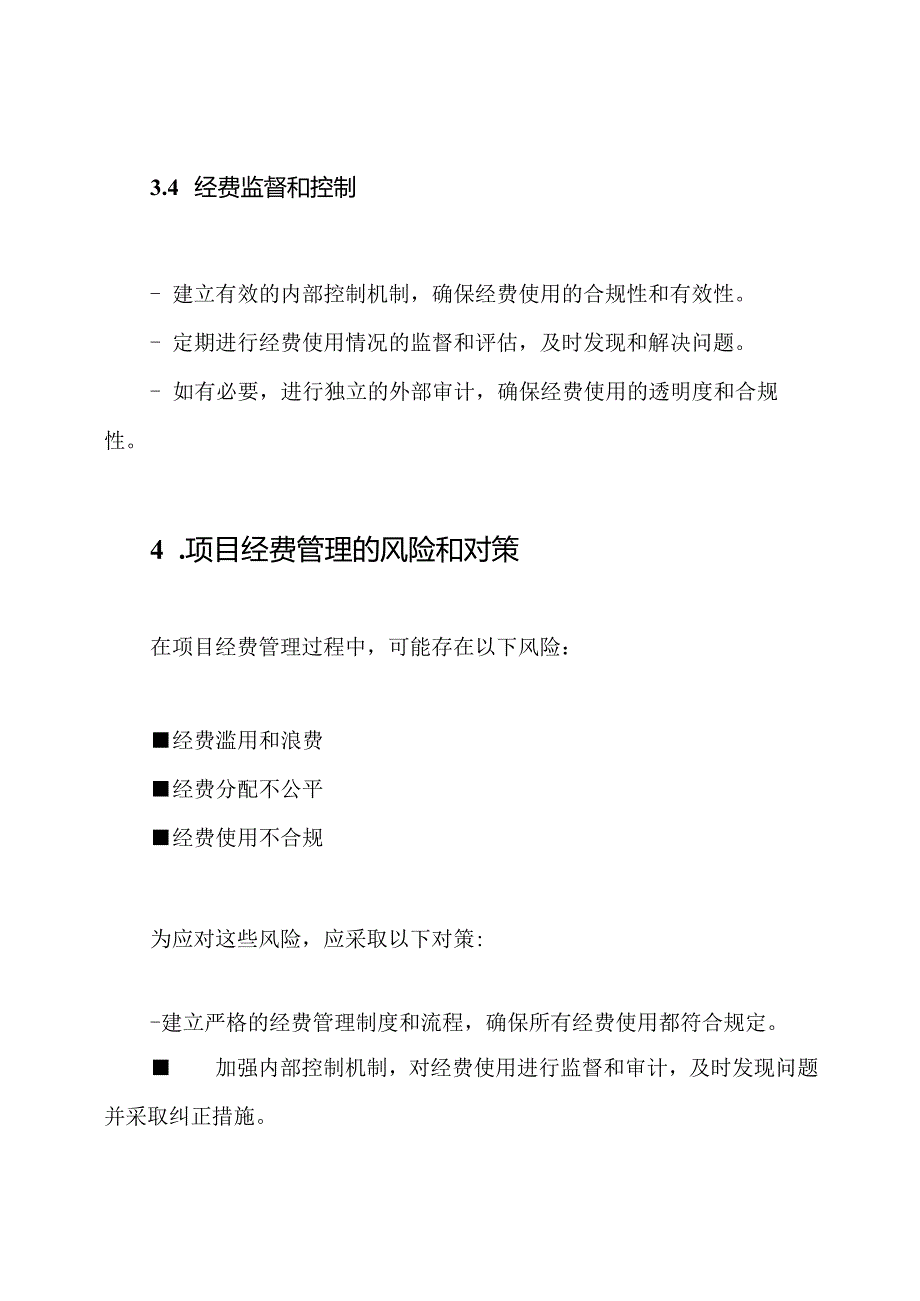 3.4 经费监督和控制

- 建立有效的内部控制机制，确保经费使用的合规性和有效性。

- 定期进行经费使用情况的监督和评估，及时发现和解决问题。

- 如有必要，进行独立的外部审计，确保经费使用的透明度和合规性。

4 .项目经费管理的风险和对策

在项目经费管理过程中，可能存在以下风险：

■经费滥用和浪费

■经费分配不公平

■经费使用不合规

为应对这些风险，应采取以下对策：

-建立严格的经费管理制度和流程，确保所有经费使用都符合规定。

■ 加强内部控制机制，对经费使用进行监督和审计，及时发现问题并采取纠正措施。